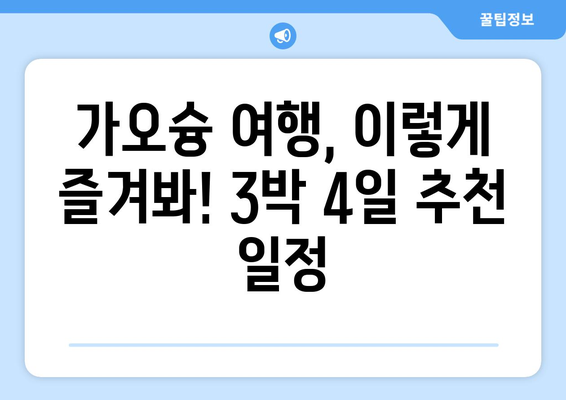 꿀팁정보

가오슝 여행, 이렇게 즐겨봐! 3박 4일 추천 일정